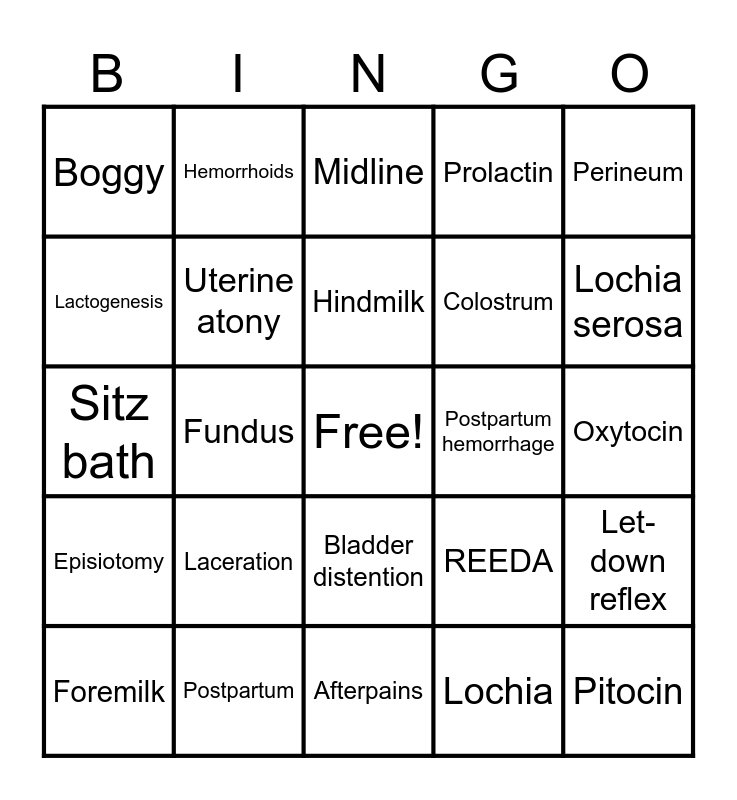 | B | I | N | G | O |
|---|---|---|---|---|
| Boggy | Hemorrhoids | Midline | Prolactin | Perineum |
| Lactogenesis | Uterine atony | Hindmilk | Colostrum | Lochia serosa |
| Sitz bath | Fundus | Free! | Postpartum hemorrhage | Oxytocin |
| Episiotomy | Laceration | Bladder distention | REEDA | Let-down reflex |
| Foremilk | Postpartum | Afterpains | Lochia | Pitocin |